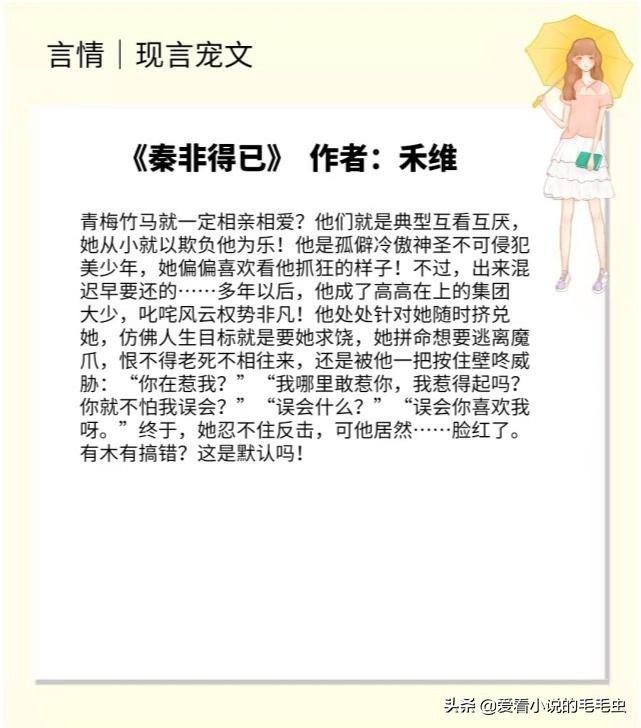 言情｜现言宠文

《秦非得已》 作者：禾维

青梅竹马就一定相亲相爱？他们就是典型互看互厌，她从小就以欺负他为乐！他是孤僻冷傲神圣不可侵犯美少年，她偏偏喜欢看他抓狂的样子！不过，出来混迟早要还的……多年以后，他成了高高在上的集团大少，叱咤风云权势非凡！他处处针对她随时挤兑她，仿佛人生目标就是要她求饶，她拼命想要逃离魔爪，恨不得老死不相往来，还是被他一把按住壁咚威胁：“你在惹我？”“我哪里敢惹你，我惹得起吗？你就不怕我误会？”“误会什么？”“误会你喜欢我呀。”终于，她忍不住反击，可他居然……脸红了。有木有搞错？这是默认吗！

头条 @爱看小说的毛毛虫